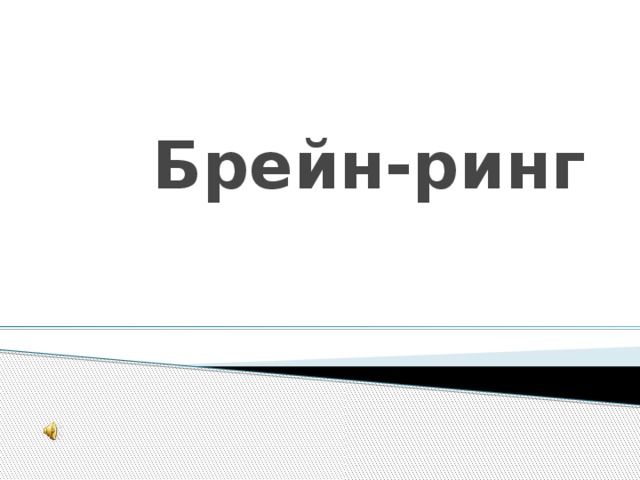 Брейн-ринг